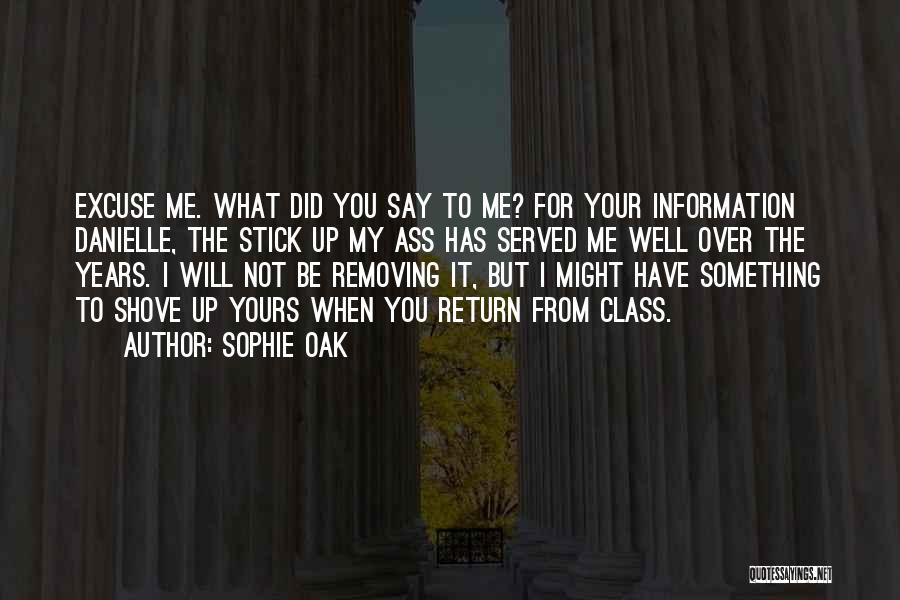 EXCUSE ME. WHAT DID YOU SAY TO ME? FOR YOUR INFORMATION DANIELLE, THE STICK UP MY ASS HAS SERVED ME WELL OVER THE YEARS. I WILL NOT BE REMOVING IT, BUT I MIGHT HAVE SOMETHING TO SHOVE UP YOURS WHEN YOU RETURN FROM CLASS.

AUTHOR: SOPHIE OAK

QUOTESSAYINGS.NET